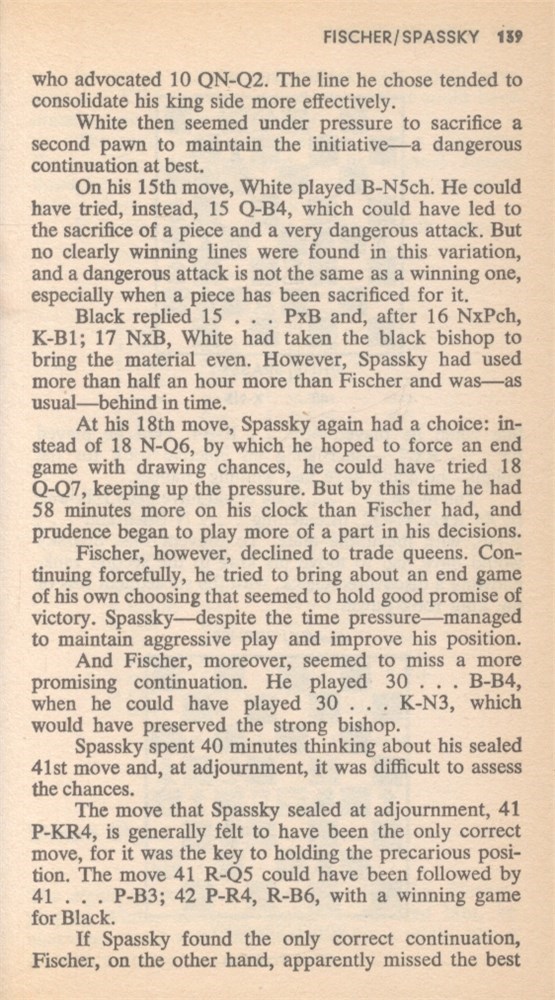 FISCHER/SPASSKY 139

who advocated 10 QN-Q2. The line he chose tended to consolidate his king side more effectively.

White then seemed under pressure to sacrifice a second pawn to maintain the initiative—a dangerous continuation at best.

On his 15th move, White played B-N5ch. He could have tried, instead, 15 Q-B4, which could have led to the sacrifice of a piece and a very dangerous attack. But no clearly winning lines were found in this variation, and a dangerous attack is not the same as a winning one, especially when a piece has been sacrificed for it.

Black replied 15 . . . PxB and, after 16 NxPch, K-B1; 17 NxB, White had taken the black bishop to bring the material even. However, Spassky had used more than half an hour more than Fischer and was—as usual—behind in time.

At his 18th move, Spassky again had a choice: instead of 18 N-Q6, by which he hoped to force an end game with drawing chances, he could have tried 18 Q-Q7, keeping up the pressure. But by this time he had 58 minutes more on his clock than Fischer had, and prudence began to play more of a part in his decisions.

Fischer, however, declined to trade queens. Continuing forcefully, he tried to bring about an end game of his own choosing that seemed to hold good promise of victory. Spassky—despite the time pressure—managed to maintain aggressive play and improve his position.

And Fischer, moreover, seemed to miss a more promising continuation. He played 30 . . . B-B4, when he could have played 30 . . . K-N3, which would have preserved the strong bishop.

Spassky spent 40 minutes thinking about his sealed 41st move and, at adjournment, it was difficult to assess the chances.

The move that Spassky sealed at adjournment, 41 P-KR4, is generally felt to have been the only correct move, for it was the key to holding the precarious position. The move 41 R-Q5 could have been followed by 41 . . . P-B3; 42 P-R4, R-B6, with a winning game for Black.

If Spassky found the only correct continuation, Fischer, on the other hand, apparently missed the best